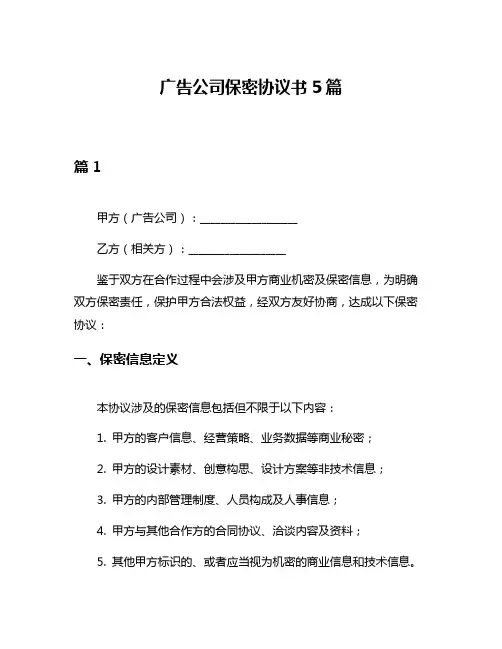 广告公司保密协议书 5 篇

篇 1

甲方（广告公司）：________________

乙方（相关方）：________________

鉴于双方在合作过程中会涉及甲方商业机密及保密信息，为明确双方保密责任，保护甲方合法权益，经双方友好协商，达成以下保密协议：

一、保密信息定义

本协议涉及的保密信息包括但不限于以下内容：

1. 甲方的客户信息、经营策略、业务数据等商业秘密；

2. 甲方的设计素材、创意构思、设计方案等非技术信息；

3. 甲方的内部管理制度、人员构成及人事信息；

4. 甲方与其他合作方的合同协议、洽谈内容及资料；

5. 其他甲方标识的、或者应当视为机密的商业信息和技术信息。